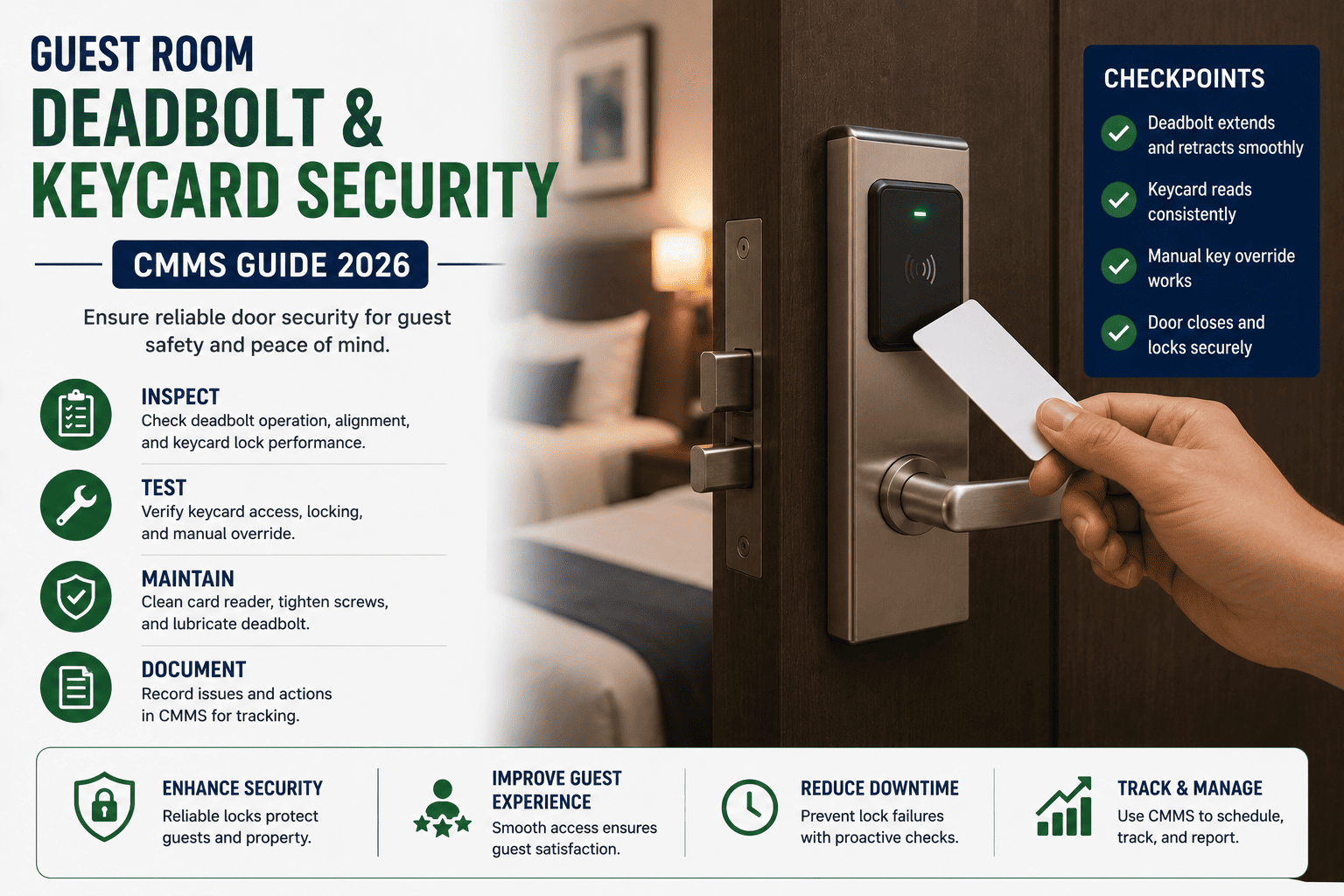 GUEST ROOM
DEADBOLT & KEYCARD SECURITY

CMMS GUIDE 2026

Ensure reliable door security for guest safety and peace of mind.

INSPECT
Check deadbolt operation, alignment, and keycard lock performance.

TEST
Verify keycard access, locking, and manual override.

MAINTAIN
Clean card reader, tighten screws, and lubricate deadbolt.

DOCUMENT
Record issues and actions in CMMS for tracking.

CHECKPOINTS

Deadbolt extends and retracts smoothly

Keycard reads consistently

Manual key override works

Door closes and locks securely

ENHANCE SECURITY
Reliable locks protect guests and property.

IMPROVE GUEST EXPERIENCE
Smooth access ensures guest satisfaction.

REDUCE DOWNTIME
Prevent lock failures with proactive checks.

TRACK & MANAGE
Use CMMS to schedule, track, and report.